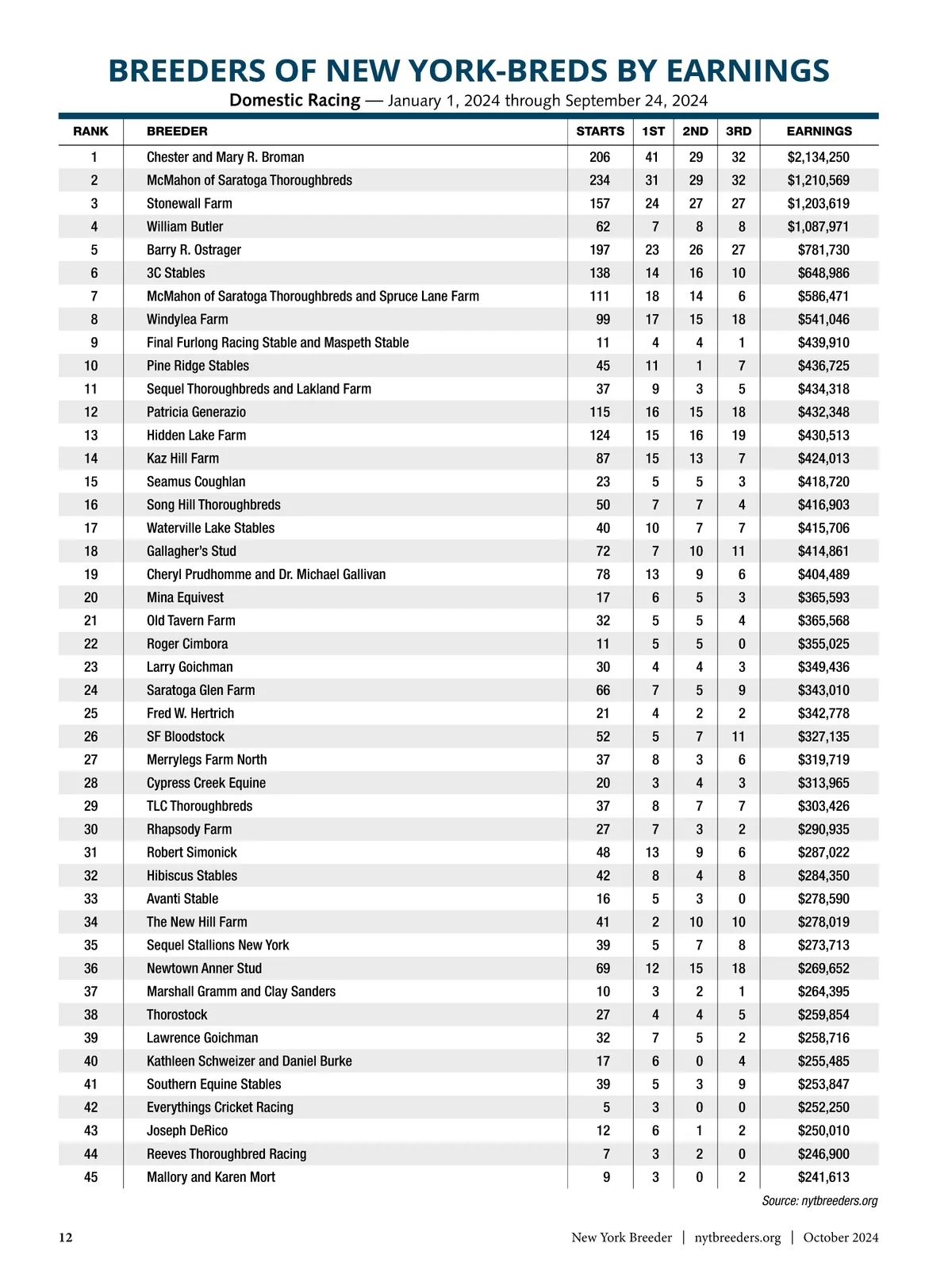 BREEDERS OF NEW YORK-BREDS BY EARNINGS

Domestic Racing — January 1, 2024 through September 24, 2024

| RANK | BREEDER | STARTS | 1ST | 2ND | 3RD | EARNINGS |
|---|---|---|---|---|---|---|
| 1 | Chester and Mary R. Broman | 206 | 41 | 29 | 32 | $2,134,250 |
| 2 | McMahon of Saratoga Thoroughbreds | 234 | 31 | 29 | 32 | $1,210,569 |
| 3 | Stonewall Farm | 157 | 24 | 27 | 27 | $1,203,619 |
| 4 | William Butler | 62 | 7 | 8 | 8 | $1,087,971 |
| 5 | Barry R. Ostrager | 197 | 23 | 26 | 27 | $781,730 |
| 6 | 3C Stables | 138 | 14 | 16 | 10 | $648,986 |
| 7 | McMahon of Saratoga Thoroughbreds and Spruce Lane Farm | 111 | 18 | 14 | 6 | $586,471 |
| 8 | Windylea Farm | 99 | 17 | 15 | 18 | $541,046 |
| 9 | Final Furlong Racing Stable and Maspeth Stable | 11 | 4 | 4 | 1 | $439,910 |
| 10 | Pine Ridge Stables | 45 | 11 | 1 | 7 | $436,725 |
| 11 | Sequel Thoroughbreds and Lakland Farm | 37 | 9 | 3 | 5 | $434,318 |
| 12 | Patricia Generazio | 115 | 16 | 15 | 18 | $432,348 |
| 13 | Hidden Lake Farm | 124 | 15 | 16 | 19 | $430,513 |
| 14 | Kaz Hill Farm | 87 | 15 | 13 | 7 | $424,013 |
| 15 | Seamus Coughlan | 23 | 5 | 5 | 3 | $418,720 |
| 16 | Song Hill Thoroughbreds | 50 | 7 | 7 | 4 | $416,903 |
| 17 | Waterville Lake Stables | 40 | 10 | 7 | 7 | $415,706 |
| 18 | Gallagher's Stud | 72 | 7 | 10 | 11 | $414,861 |
| 19 | Cheryl Prudhomme and Dr. Michael Gallivan | 78 | 13 | 9 | 6 | $404,489 |
| 20 | Mina Equivest | 17 | 6 | 5 | 3 | $365,593 |
| 21 | Old Tavern Farm | 32 | 5 | 5 | 4 | $365,568 |
| 22 | Roger Cimbora | 11 | 5 | 5 | 0 | $355,025 |
| 23 | Larry Goichman | 30 | 4 | 4 | 3 | $349,436 |
| 24 | Saratoga Glen Farm | 66 | 7 | 5 | 9 | $343,010 |
| 25 | Fred W. Hertrich | 21 | 4 | 2 | 2 | $342,778 |
| 26 | SF Bloodstock | 52 | 5 | 7 | 11 | $327,135 |
| 27 | Merrylegs Farm North | 37 | 8 | 3 | 6 | $319,719 |
| 28 | Cypress Creek Equine | 20 | 3 | 4 | 3 | $313,965 |
| 29 | TLC Thoroughbreds | 37 | 8 | 7 | 7 | $303,426 |
| 30 | Rhapsody Farm | 27 | 7 | 3 | 2 | $290,935 |
| 31 | Robert Simonick | 48 | 13 | 9 | 6 | $287,022 |
| 32 | Hibiscus Stables | 42 | 8 | 4 | 8 | $284,350 |
| 33 | Avanti Stable | 16 | 5 | 3 | 0 | $278,590 |
| 34 | The New Hill Farm | 41 | 2 | 10 | 10 | $278,019 |
| 35 | Sequel Stallions New York | 39 | 5 | 7 | 8 | $273,713 |
| 36 | Newtown Anner Stud | 69 | 12 | 15 | 18 | $269,652 |
| 37 | Marshall Gramm and Clay Sanders | 10 | 3 | 2 | 1 | $264,395 |
| 38 | Thorostock | 27 | 4 | 4 | 5 | $259,854 |
| 39 | Lawrence Goichman | 32 | 7 | 5 | 2 | $258,716 |
| 40 | Kathleen Schweizer and Daniel Burke | 17 | 6 | 0 | 4 | $255,485 |
| 41 | Southern Equine Stables | 39 | 5 | 3 | 9 | $253,847 |
| 42 | Everythings Cricket Racing | 5 | 3 | 0 | 0 | $252,250 |
| 43 | Joseph DeRico | 12 | 6 | 1 | 2 | $250,010 |
| 44 | Reeves Thoroughbred Racing | 7 | 3 | 2 | 0 | $246,900 |
| 45 | Mallory and Karen Mort | 9 | 3 | 0 | 2 | $241,613 |

Source: nytbreeders.org

12 New York Breeder | nytbreeders.org | October 2024